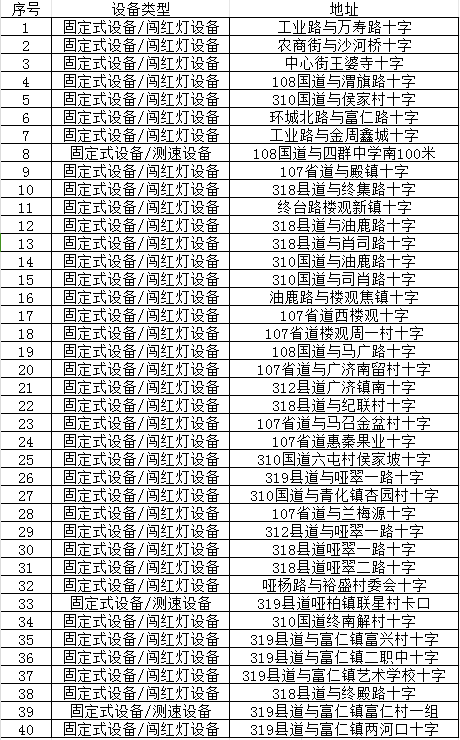 | 序号 | 设备类型 | 地址 |
|---|---|---|
| 1 | 固定式设备/闯红灯设备 | 工业路与万寿路十字 |
| 2 | 固定式设备/闯红灯设备 | 农商街与沙河桥十字 |
| 3 | 固定式设备/闯红灯设备 | 中心街王婆寺十字 |
| 4 | 固定式设备/闯红灯设备 | 108国道与渭旗路十字 |
| 5 | 固定式设备/闯红灯设备 | 310国道与侯家村十字 |
| 6 | 固定式设备/闯红灯设备 | 环城北路与富仁路十字 |
| 7 | 固定式设备/闯红灯设备 | 工业路与金周鑫城十字 |
| 8 | 固定式设备/测速设备 | 108国道与四群中学南100米 |
| 9 | 固定式设备/闯红灯设备 | 107省道与殿镇十字 |
| 10 | 固定式设备/闯红灯设备 | 318县道与终集路十字 |
| 11 | 固定式设备/闯红灯设备 | 终台路楼观新镇十字 |
| 12 | 固定式设备/闯红灯设备 | 318县道与油鹿路十字 |
| 13 | 固定式设备/闯红灯设备 | 318县道与肖司路十字 |
| 14 | 固定式设备/闯红灯设备 | 310国道与油鹿路十字 |
| 15 | 固定式设备/闯红灯设备 | 310国道与司肖路十字 |
| 16 | 固定式设备/闯红灯设备 | 油鹿路与楼观焦镇十字 |
| 17 | 固定式设备/闯红灯设备 | 107省道西楼观十字 |
| 18 | 固定式设备/闯红灯设备 | 107省道楼观周一村十字 |
| 19 | 固定式设备/闯红灯设备 | 108国道与马广路十字 |
| 20 | 固定式设备/闯红灯设备 | 107省道与广济南留村十字 |
| 21 | 固定式设备/闯红灯设备 | 312县道广济镇南十字 |
| 22 | 固定式设备/闯红灯设备 | 318县道与纪联村十字 |
| 23 | 固定式设备/闯红灯设备 | 107省道与马召金盆村十字 |
| 24 | 固定式设备/闯红灯设备 | 107省道惠秦果业十字 |
| 25 | 固定式设备/闯红灯设备 | 310国道六屯村侯家坡十字 |
| 26 | 固定式设备/闯红灯设备 | 319县道与哑翠一路十字 |
| 27 | 固定式设备/闯红灯设备 | 310国道与青化镇杏园村十字 |
| 28 | 固定式设备/闯红灯设备 | 107省道与兰梅源十字 |
| 29 | 固定式设备/闯红灯设备 | 312县道与哑翠一路十字 |
| 30 | 固定式设备/闯红灯设备 | 318县道哑翠一路十字 |
| 31 | 固定式设备/闯红灯设备 | 318县道哑翠二路十字 |
| 32 | 固定式设备/闯红灯设备 | 哑杨路与裕盛村委会十字 |
| 33 | 固定式设备/测速设备 | 319县道哑柏镇联星村卡口 |
| 34 | 固定式设备/闯红灯设备 | 310国道终南解村十字 |
| 35 | 固定式设备/闯红灯设备 | 319县道与富仁镇富兴村十字 |
| 36 | 固定式设备/闯红灯设备 | 319县道与富仁镇二职中十字 |
| 37 | 固定式设备/闯红灯设备 | 319县道与富仁镇艺术学校十字 |
| 38 | 固定式设备/闯红灯设备 | 318县道与终殿路十字 |
| 39 | 固定式设备/测速设备 | 319县道与富仁镇富仁村一组 |
| 40 | 固定式设备/闯红灯设备 | 319县道与富仁镇两河口十字 |